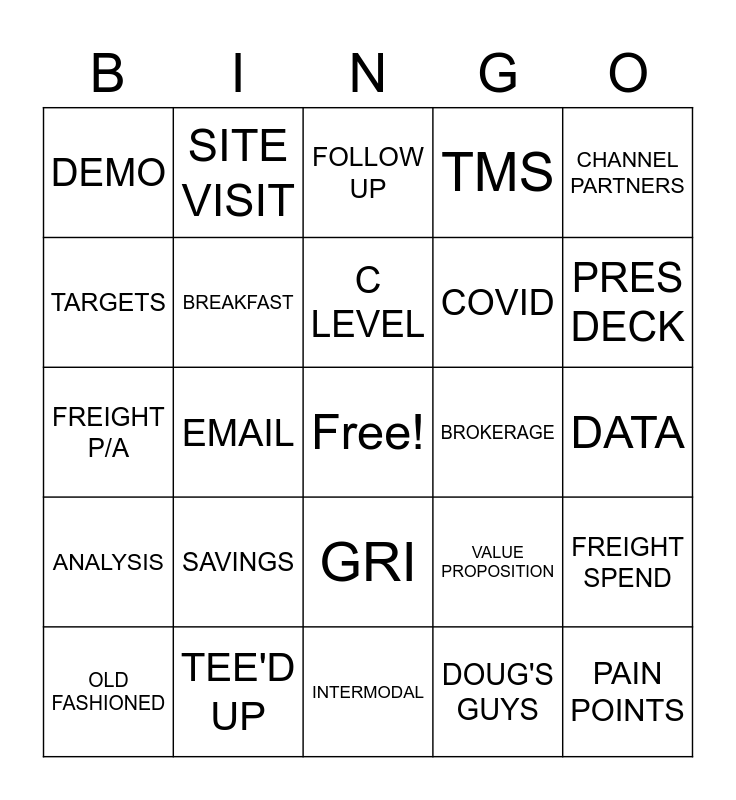 | B | I | N | G | O |
|---|---|---|---|---|
| DEMO | SITE VISIT | FOLLOW UP | TMS | CHANNEL PARTNERS |
| TARGETS | BREAKFAST | C LEVEL | COVID | PRES DECK |
| FREIGHT P/A | EMAIL | Free! | BROKERAGE | DATA |
| ANALYSIS | SAVINGS | GRI | VALUE PROPOSITION | FREIGHT SPEND |
| OLD FASHIONED | TEE'D UP | INTERMODAL | DOUG'S GUYS | PAIN POINTS |